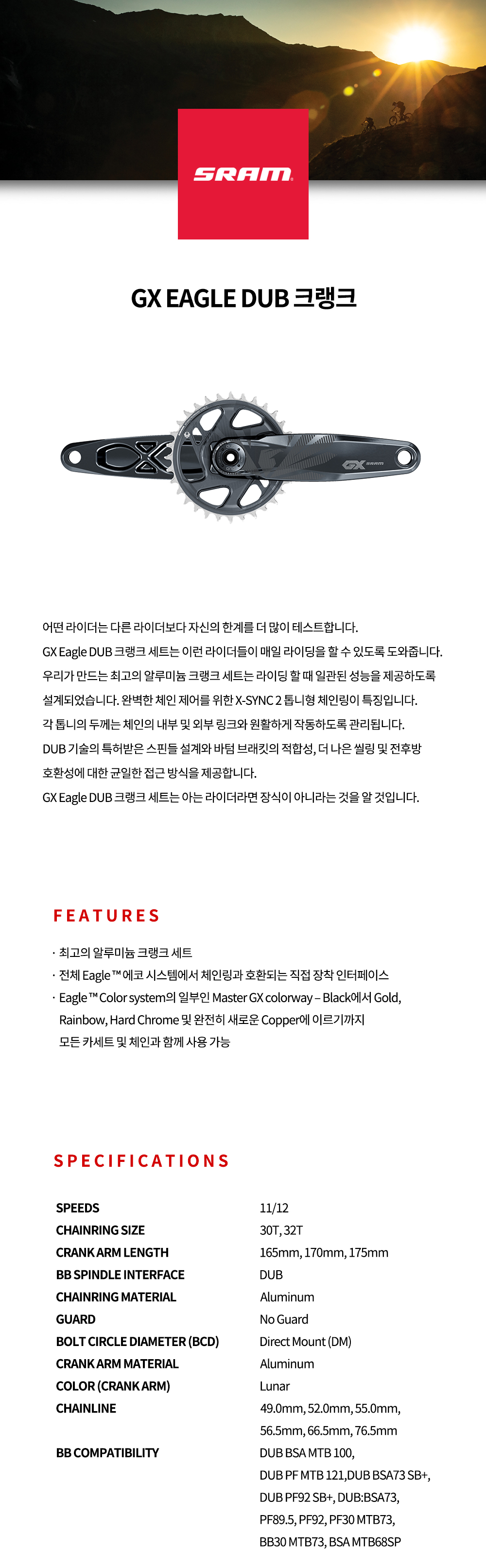 SRAM

GX EAGLE DUB 크랭크

GX SRAM

어떤 라이더는 다른 라이더보다 자신의 한계를 더 많이 테스트합니다.
GX Eagle DUB 크랭크 세트는 이런 라이더들이 매일 라이딩을 할 수 있도록 도와줍니다.
우리가 만드는 최고의 알루미늄 크랭크 세트는 라이딩 할 때 일관된 성능을 제공하도록 설계되었습니다. 완벽한 체인 제어를 위한 X-SYNC 2 톱니형 체인링이 특징입니다.
각 톱니의 두께는 체인의 내부 및 외부 링크와 원활하게 작동하도록 관리됩니다.
DUB 기술의 특허받은 스핀들 설계와 바텀 브래킷의 적합성, 더 나은 씰링 및 전후방 호환성에 대한 균일한 접근 방식을 제공합니다.
GX Eagle DUB 크랭크 세트는 아는 라이더라면 장식이 아니라는 것을 알 것입니다.

FEATURES

· 최고의 알루미늄 크랭크 세트
· 전체 Eagle™ 에코 시스템에서 체인링과 호환되는 직접 장착 인터페이스
· Eagle™ Color system의 일부인 Master GX colorway – Black에서 Gold, Rainbow, Hard Chrome 및 완전히 새로운 Copper에 이르기까지 모든 카세트 및 체인과 함께 사용 가능

SPECIFICATIONS

| | |
|---|---|
| SPEEDS | 11/12 |
| CHAINRING SIZE | 30T, 32T |
| CRANK ARM LENGTH | 165mm, 170mm, 175mm |
| BB SPINDLE INTERFACE | DUB |
| CHAINRING MATERIAL | Aluminum |
| GUARD | No Guard |
| BOLT CIRCLE DIAMETER (BCD) | Direct Mount (DM) |
| CRANK ARM MATERIAL | Aluminum |
| COLOR (CRANK ARM) | Lunar |
| CHAINLINE | 49.0mm, 52.0mm, 55.0mm, 56.5mm, 66.5mm, 76.5mm |
| BB COMPATIBILITY | DUB BSA MTB 100, DUB PF MTB 121,DUB BSA73 SB+, DUB PF92 SB+, DUB:BSA73, PF89.5, PF92, PF30 MTB73, BB30 MTB73, BSA MTB68SP |